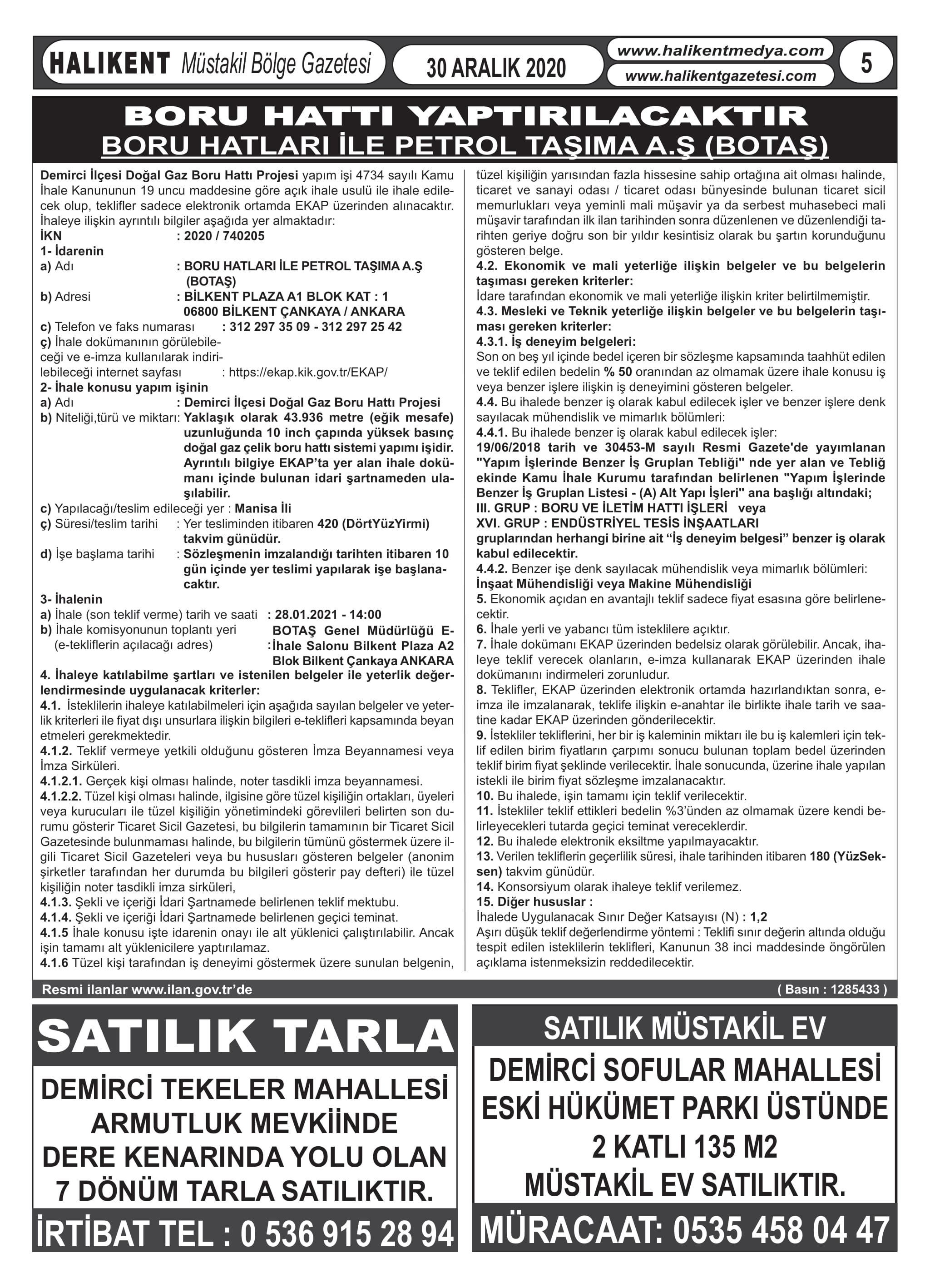 HALIKENT Müstakil Bölge Gazetesi

30 ARALIK 2020

www.halikentmedya.com
www.halikentgazetesi.com

5

BORU HATTI YAPTIRILACAKTIR
BORU HATLARI İLE PETROL TAŞIMA A.Ş (BOTAŞ)

Demirci İlçesi Doğal Gaz Boru Hattı Projesi yapım işi 4734 sayılı Kamu İhale Kanununun 19 uncu maddesine göre açık ihale usulü ile ihale edilecek olup, teklifler sadece elektronik ortamda EKAP üzerinden alınacaktır. İhaleye ilişkin ayrıntılı bilgiler aşağıda yer almaktadır:
İKN : 2020 / 740205
1- İdarenin
a) Adı : BORU HATLARI İLE PETROL TAŞIMA A.Ş (BOTAŞ)
b) Adresi : BİLKENT PLAZA A1 BLOK KAT : 1 06800 BİLKENT ÇANKAYA / ANKARA
c) Telefon ve faks numarası : 312 297 35 09 - 312 297 25 42
ç) İhale dokümanının görülebileceği ve e-imza kullanılarak indirilebileceği internet sayfası : https://ekap.kik.gov.tr/EKAP/
2- İhale konusu yapım işinin
a) Adı : Demirci İlçesi Doğal Gaz Boru Hattı Projesi
b) Niteliği,türü ve miktarı: Yaklaşık olarak 43.936 metre (eğik mesafe) uzunluğunda 10 inch çapında yüksek basınç doğal gaz çelik boru hattı sistemi yapımı işidir. Ayrıntılı bilgiye EKAP'ta yer alan ihale dokümanı içinde bulunan idari şartnameden ulaşılabilir.
c) Yapılacağı/teslim edileceği yer : Manisa İli
ç) Süresi/teslim tarihi : Yer tesliminden itibaren 420 (DörtYüzYirmi) takvim günüdür.
d) İşe başlama tarihi : Sözleşmenin imzalandığı tarihten itibaren 10 gün içinde yer teslimi yapılarak işe başlanacaktır.
3- İhalenin
a) İhale (son teklif verme) tarih ve saati : 28.01.2021 - 14:00
b) İhale komisyonunun toplantı yeri (e-tekliflerin açılacağı adres) : BOTAŞ Genel Müdürlüğü E-İhale Salonu Bilkent Plaza A2 Blok Bilkent Çankaya ANKARA
4. İhaleye katılabilme şartları ve istenilen belgeler ile yeterlik değerlendirmesinde uygulanacak kriterler:
4.1. İsteklilerin ihaleye katılabilmeleri için aşağıda sayılan belgeler ve yeterlik kriterleri ile fiyat dışı unsurlara ilişkin bilgileri e-teklifleri kapsamında beyan etmeleri gerekmektedir.
4.1.2. Teklif vermeye yetkili olduğunu gösteren İmza Beyannamesi veya İmza Sirküleri.
4.1.2.1. Gerçek kişi olması halinde, noter tasdikli imza beyannamesi.
4.1.2.2. Tüzel kişi olması halinde, ilgisine göre tüzel kişiliğin ortakları, üyeleri veya kurucuları ile tüzel kişiliğin yönetimindeki görevlileri belirten son durumu gösterir Ticaret Sicil Gazetesi, bu bilgilerin tamamının bir Ticaret Sicil Gazetesinde bulunmaması halinde, bu bilgilerin tümünü göstermek üzere ilgili Ticaret Sicil Gazeteleri veya bu hususları gösteren belgeler (anonim şirketler tarafından her durumda bu bilgileri gösterir pay defteri) ile tüzel kişiliğin noter tasdikli imza sirküleri,
4.1.3. Şekli ve içeriği İdari Şartnamede belirlenen teklif mektubu.
4.1.4. Şekli ve içeriği İdari Şartnamede belirlenen geçici teminat.
4.1.5 İhale konusu işte idarenin onayı ile alt yüklenici çalıştırılabilir. Ancak işin tamamı alt yüklenicilere yaptırılamaz.
4.1.6 Tüzel kişi tarafından iş deneyimi göstermek üzere sunulan belgenin, tüzel kişiliğin yarısından fazla hissesine sahip ortağına ait olması halinde, ticaret ve sanayi odası / ticaret odası bünyesinde bulunan ticaret sicil memurlukları veya yeminli mali müşavir ya da serbest muhasebeci mali müşavir tarafından ilk ilan tarihinden sonra düzenlenen ve düzenlendiği tarihten geriye doğru son bir yıldır kesintisiz olarak bu şartın korunduğunu gösteren belge.
4.2. Ekonomik ve mali yeterliğe ilişkin belgeler ve bu belgelerin taşıması gereken kriterler:
İdare tarafından ekonomik ve mali yeterliğe ilişkin kriter belirtilmemiştir.
4.3. Mesleki ve Teknik yeterliğe ilişkin belgeler ve bu belgelerin taşıması gereken kriterler:
4.3.1. İş deneyim belgeleri:
Son on beş yıl içinde bedel içeren bir sözleşme kapsamında taahhüt edilen ve teklif edilen bedelin % 50 oranından az olmamak üzere ihale konusu iş veya benzer işlere ilişkin iş deneyimini gösteren belgeler.
4.4. Bu ihalede benzer iş olarak kabul edilecek işler ve benzer işlere denk sayılacak mühendislik ve mimarlık bölümleri:
4.4.1. Bu ihalede benzer iş olarak kabul edilecek işler:
19/06/2018 tarih ve 30453-M sayılı Resmi Gazete'de yayımlanan "Yapım İşlerinde Benzer İş Gruplan Tebliği" nde yer alan ve Tebliğ ekinde Kamu İhale Kurumu tarafından belirlenen "Yapım İşlerinde Benzer İş Gruplan Listesi - (A) Alt Yapı İşleri" ana başlığı altındaki;
III. GRUP : BORU VE İLETİM HATTI İŞLERİ veya
XVI. GRUP : ENDÜSTRİYEL TESİS İNŞAATLARI
gruplarından herhangi birine ait "İş deneyim belgesi" benzer iş olarak kabul edilecektir.
4.4.2. Benzer işe denk sayılacak mühendislik veya mimarlık bölümleri:
İnşaat Mühendisliği veya Makine Mühendisliği
5. Ekonomik açıdan en avantajlı teklif sadece fiyat esasına göre belirlenecektir.
6. İhale yerli ve yabancı tüm isteklilere açıktır.
7. İhale dokümanı EKAP üzerinden bedelsiz olarak görülebilir. Ancak, ihaleye teklif verecek olanların, e-imza kullanarak EKAP üzerinden ihale dokümanını indirmeleri zorunludur.
8. Teklifler, EKAP üzerinden elektronik ortamda hazırlandıktan sonra, e-imza ile imzalanarak, teklife ilişkin e-anahtar ile birlikte ihale tarih ve saatine kadar EKAP üzerinden gönderilecektir.
9. İstekliler tekliflerini, her bir iş kaleminin miktarı ile bu iş kalemleri için teklif edilen birim fiyatların çarpımı sonucu bulunan toplam bedel üzerinden teklif birim fiyat şeklinde verilecektir. İhale sonucunda, üzerine ihale yapılan istekli ile birim fiyat sözleşme imzalanacaktır.
10. Bu ihalede, işin tamamı için teklif verilecektir.
11. İstekliler teklif ettikleri bedelin %3'ünden az olmamak üzere kendi belirleyecekleri tutarda geçici teminat vereceklerdir.
12. Bu ihalede elektronik eksiltme yapılmayacaktır.
13. Verilen tekliflerin geçerlilik süresi, ihale tarihinden itibaren 180 (YüzSeksen) takvim günüdür.
14. Konsorsiyum olarak ihaleye teklif verilemez.
15. Diğer hususlar :
İhalede Uygulanacak Sınır Değer Katsayısı (N) : 1,2
Aşırı düşük teklif değerlendirme yöntemi : Teklifi sınır değerin altında olduğu tespit edilen isteklilerin teklifleri, Kanunun 38 inci maddesinde öngörülen açıklama istenmeksizin reddedilecektir.

Resmi ilanlar www.ilan.gov.tr'de
( Basın : 1285433 )

SATILIK TARLA
DEMİRCİ TEKELER MAHALLESİ ARMUTLUK MEVKİİNDE DERE KENARINDA YOLU OLAN 7 DÖNÜM TARLA SATILIKTIR.
İRTİBAT TEL : 0 536 915 28 94

SATILIK MÜSTAKİL EV
DEMİRCİ SOFULAR MAHALLESİ ESKİ HÜKÜMET PARKI ÜSTÜNDE 2 KATLI 135 M2 MÜSTAKİL EV SATILIKTIR.
MÜRACAAT: 0535 458 04 47